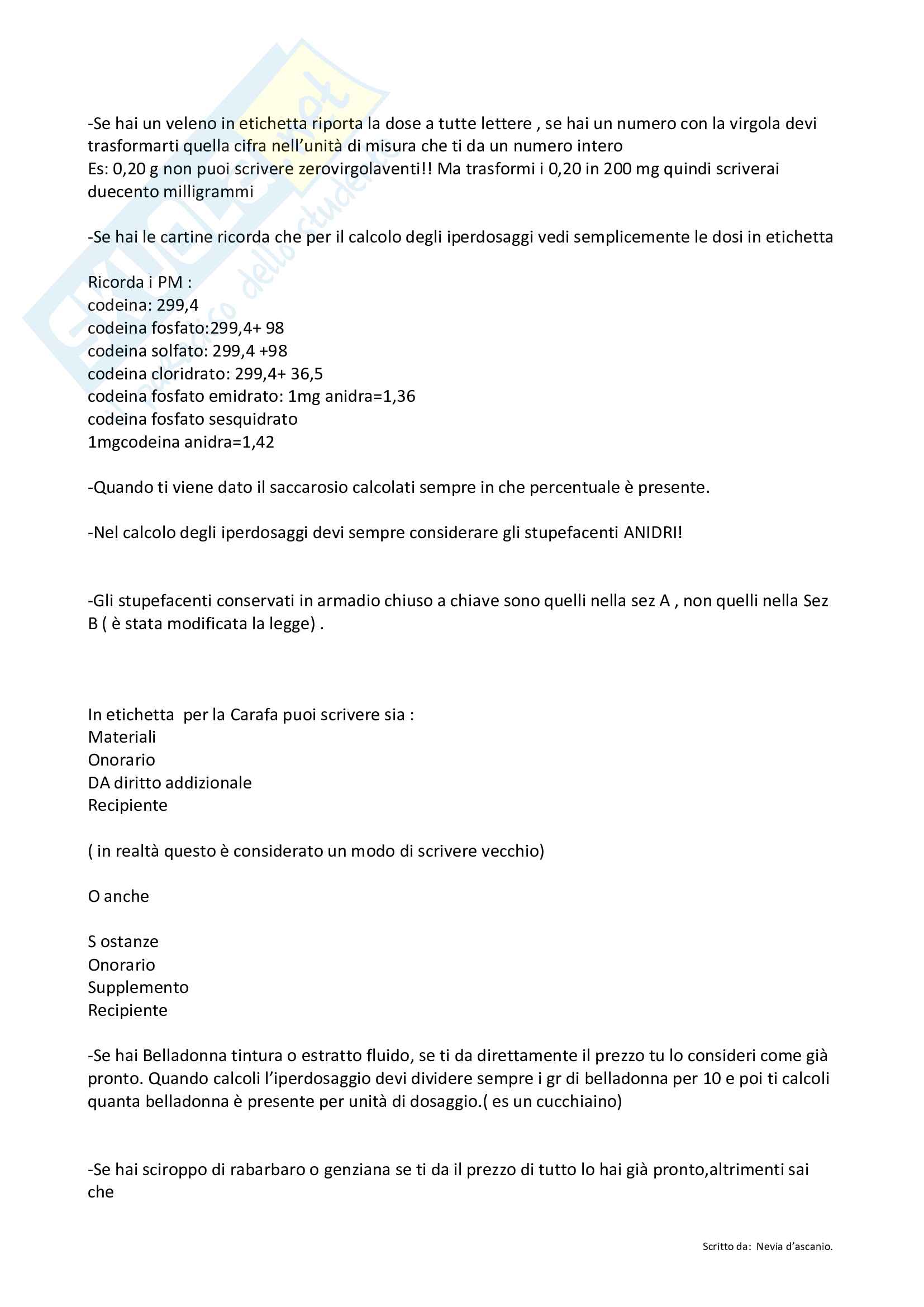 -Se hai un veleno in etichetta riporta la dose a tutte lettere , se hai un numero con la virgola devi trasformarti quella cifra nell'unità di misura che ti da un numero intero
Es: 0,20 g non puoi scrivere zerovirgolaventi!! Ma trasformi i 0,20 in 200 mg quindi scriverai duecento milligrammi

-Se hai le cartine ricorda che per il calcolo degli iperdosaggi vedi semplicemente le dosi in etichetta

Ricorda i PM :
codeina: 299,4
codeina fosfato:299,4+ 98
codeina solfato: 299,4 +98
codeina cloridrato: 299,4+ 36,5
codeina fosfato emidrato: 1mg anidra=1,36
codeina fosfato sesquidrato
1mgcodeina anidra=1,42

-Quando ti viene dato il saccarosio calcolati sempre in che percentuale è presente.

-Nel calcolo degli iperdosaggi devi sempre considerare gli stupefacenti ANIDRI!

-Gli stupefacenti conservati in armadio chiuso a chiave sono quelli nella sez A , non quelli nella Sez B ( è stata modificata la legge) .

In etichetta per la Carafa puoi scrivere sia :
Materiali
Onorario
DA diritto addizionale
Recipiente

( in realtà questo è considerato un modo di scrivere vecchio)

O anche

S ostanze
Onorario
Supplemento
Recipiente

-Se hai Belladonna tintura o estratto fluido, se ti da direttamente il prezzo tu lo consideri come già pronto. Quando calcoli l'iperdosaggio devi dividere sempre i gr di belladonna per 10 e poi ti calcoli quanta belladonna è presente per unità di dosaggio.( es un cucchiaino)

-Se hai sciroppo di rabarbaro o genziana se ti da il prezzo di tutto lo hai già pronto,altrimenti sai che

Scritto da: Nevia d'ascanio.